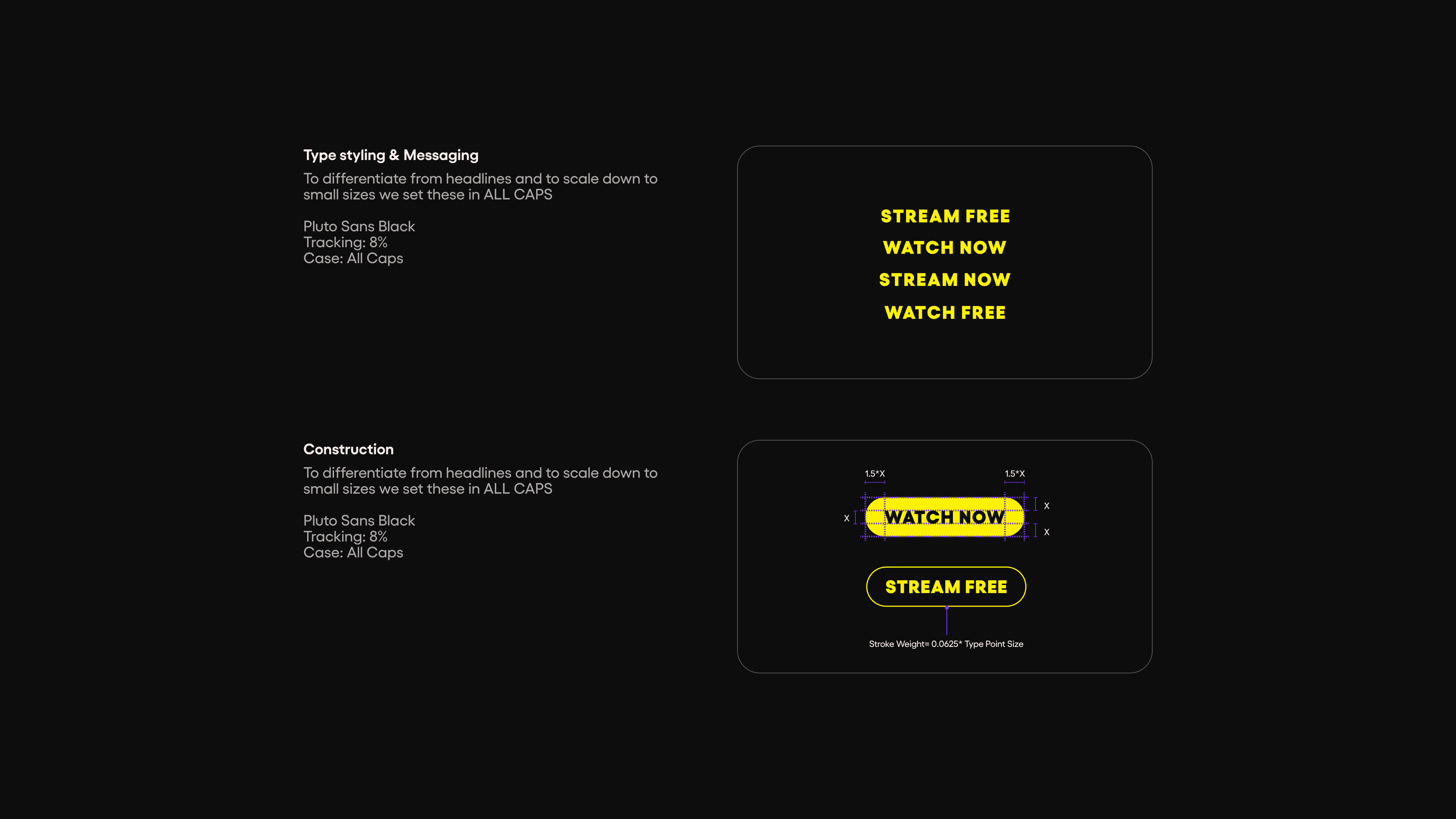 Type styling & Messaging
To differentiate from headlines and to scale down to small sizes we set these in ALL CAPS

Pluto Sans Black
Tracking: 8%
Case: All Caps

STREAM FREE
WATCH NOW
STREAM NOW
WATCH FREE

Construction
To differentiate from headlines and to scale down to small sizes we set these in ALL CAPS

Pluto Sans Black
Tracking: 8%
Case: All Caps

1.5*X
1.5*X
X
WATCH NOW
X
X

STREAM FREE

Stroke Weight= 0.0625* Type Point Size